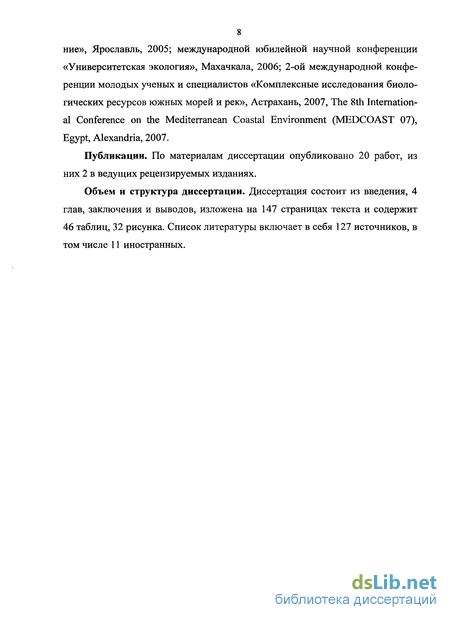 8

ние», Ярославль, 2005; международной юбилейной научной конференции «Университетская экология», Махачкала, 2006; 2-ой международной конференции молодых ученых и специалистов «Комплексные исследования биологических ресурсов южных морей и рек», Астрахань, 2007, The 8th International Conference on the Mediterranean Coastal Environment (MEDCOAST 07), Egypt, Alexandria, 2007.

Публикации. По материалам диссертации опубликовано 20 работ, из них 2 в ведущих рецензируемых изданиях.

Объем и структура диссертации. Диссертация состоит из введения, 4 глав, заключения и выводов, изложена на 147 страницах текста и содержит 46 таблиц, 32 рисунка. Список литературы включает в себя 127 источников, в том числе 11 иностранных.

dsLib.net
библиотека диссертаций